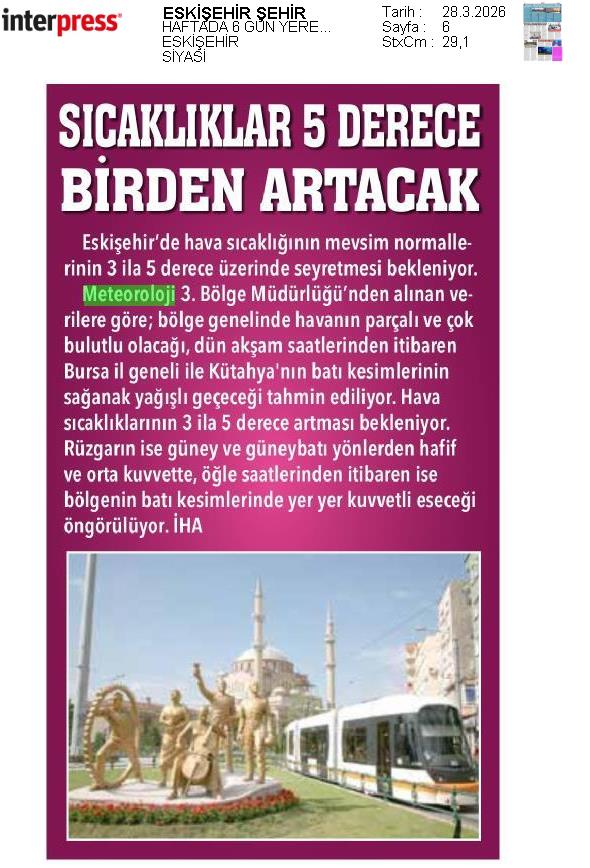 interpress

ESKİŞEHİR ŞEHİR
HAFTADA 6 GÜN YERE...
ESKİŞEHİR
SİYASİ

Tarih : 28.3.2026
Sayfa : 6
StxCm : 29,1

SICAKLIKLAR 5 DERECE BİRDEN ARTACAK

Eskişehir'de hava sıcaklığının mevsim normallerinin 3 ila 5 derece üzerinde seyretmesi bekleniyor.

Meteoroloji 3. Bölge Müdürlüğü'nden alınan verilere göre; bölge genelinde havanın parçalı ve çok bulutlu olacağı, dün akşam saatlerinden itibaren Bursa il geneli ile Kütahya'nın batı kesimlerinin sağanak yağışlı geçeceği tahmin ediliyor. Hava sıcaklıklarının 3 ila 5 derece artması bekleniyor. Rüzgarın ise güney ve güneybatı yönlerden hafif ve orta kuvvette, öğle saatlerinden itibaren ise bölgenin batı kesimlerinde yer yer kuvvetli eseceği öngörülüyor. İHA